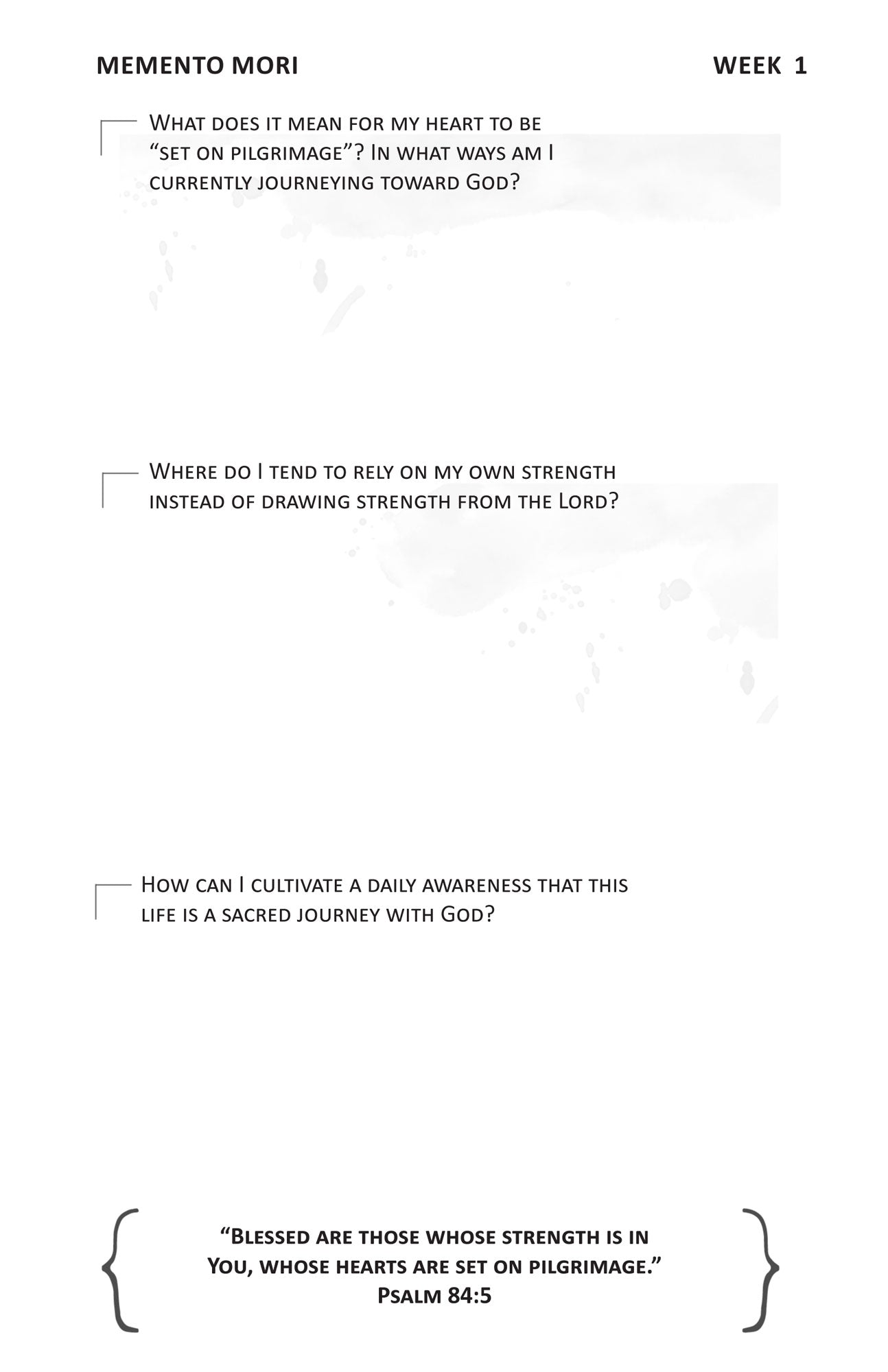 MEMENTO MORI WEEK 1

What does it mean for my heart to be "set on pilgrimage"? In what ways am I currently journeying toward God?

Where do I tend to rely on my own strength instead of drawing strength from the Lord?

How can I cultivate a daily awareness that this life is a sacred journey with God?

"Blessed are those whose strength is in You, whose hearts are set on pilgrimage."
Psalm 84:5